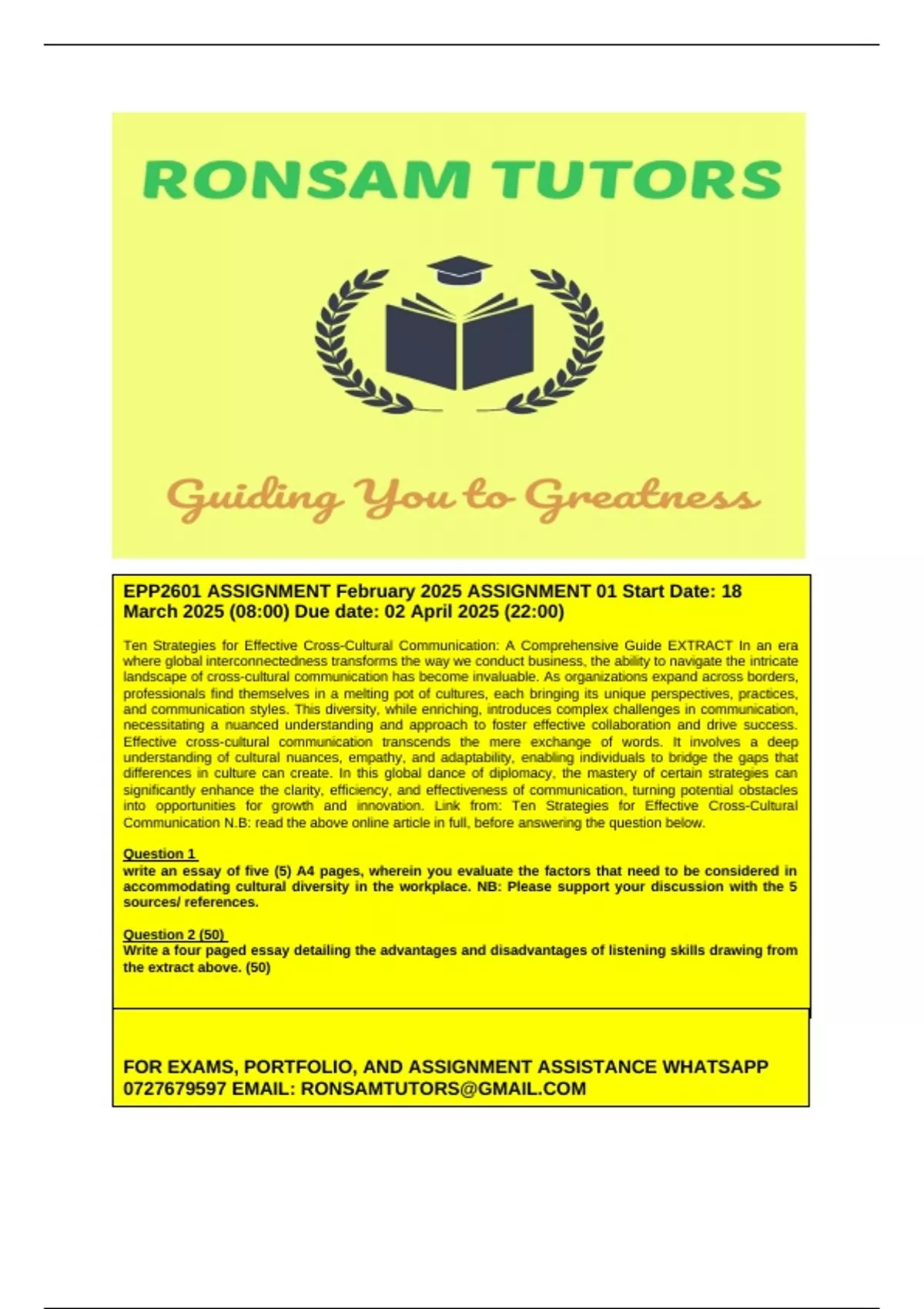 RONSAM TUTORS

Guiding You to Greatness

EPP2601 ASSIGNMENT February 2025 ASSIGNMENT 01 Start Date: 18 March 2025 (08:00) Due date: 02 April 2025 (22:00)

Ten Strategies for Effective Cross-Cultural Communication: A Comprehensive Guide EXTRACT In an era where global interconnectedness transforms the way we conduct business, the ability to navigate the intricate landscape of cross-cultural communication has become invaluable. As organizations expand across borders, professionals find themselves in a melting pot of cultures, each bringing its unique perspectives, practices, and communication styles. This diversity, while enriching, introduces complex challenges in communication, necessitating a nuanced understanding and approach to foster effective collaboration and drive success. Effective cross-cultural communication transcends the mere exchange of words. It involves a deep understanding of cultural nuances, empathy, and adaptability, enabling individuals to bridge the gaps that differences in culture can create. In this global dance of diplomacy, the mastery of certain strategies can significantly enhance the clarity, efficiency, and effectiveness of communication, turning potential obstacles into opportunities for growth and innovation. Link from: Ten Strategies for Effective Cross-Cultural Communication N.B: read the above online article in full, before answering the question below.

Question 1
write an essay of five (5) A4 pages, wherein you evaluate the factors that need to be considered in accommodating cultural diversity in the workplace. NB: Please support your discussion with the 5 sources/ references.

Question 2 (50)
Write a four paged essay detailing the advantages and disadvantages of listening skills drawing from the extract above. (50)

FOR EXAMS, PORTFOLIO, AND ASSIGNMENT ASSISTANCE WHATSAPP 0727679597 EMAIL: RONSAMTUTORS@GMAIL.COM